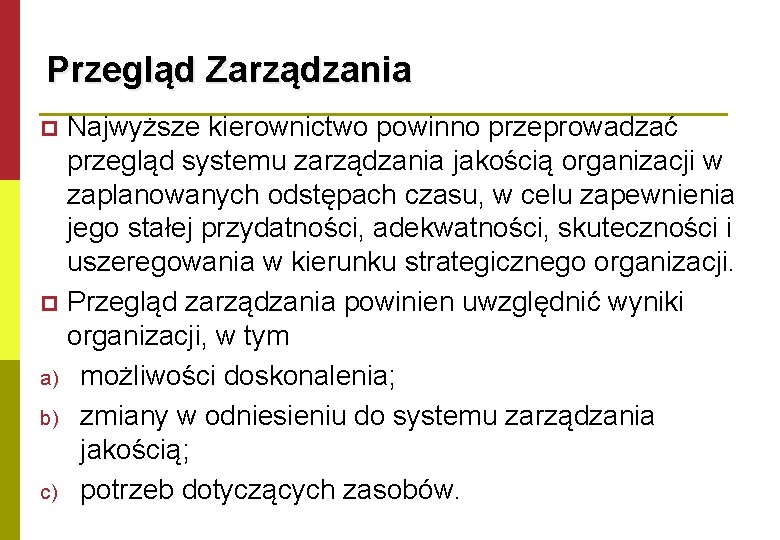 Przegląd Zarządzania

Najwyższe kierownictwo powinno przeprowadzać przegląd systemu zarządzania jakością organizacji w zaplanowanych odstępach czasu, w celu zapewnienia jego stałej przydatności, adekwatności, skuteczności i uszeregowania w kierunku strategicznego organizacji.

Przegląd zarządzania powinien uwzględnić wyniki organizacji, w tym

a) możliwości doskonalenia;

b) zmiany w odniesieniu do systemu zarządzania jakością;

c) potrzeb dotyczących zasobów.